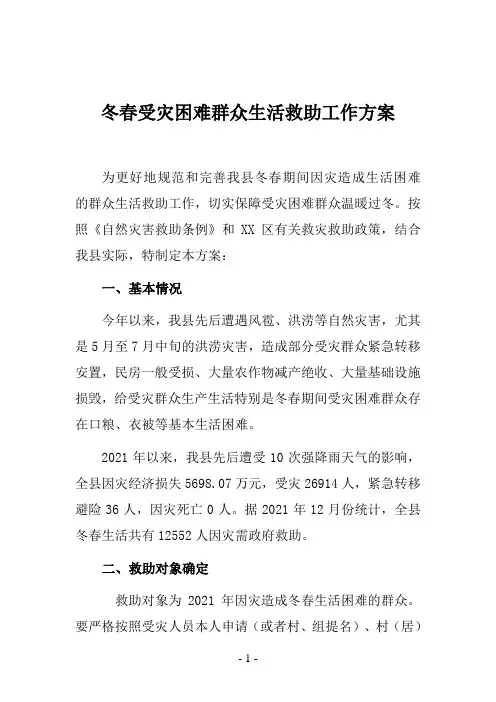 冬春受灾困难群众生活救助工作方案

为更好地规范和完善我县冬春期间因灾造成生活困难的群众生活救助工作，切实保障受灾困难群众温暖过冬。按照《自然灾害救助条例》和 XX 区有关救灾救助政策，结合我县实际，特制定本方案：

一、基本情况

今年以来，我县先后遭遇风雹、洪涝等自然灾害，尤其是 5 月至 7 月中旬的洪涝灾害，造成部分受灾群众紧急转移安置，民房一般受损、大量农作物减产绝收、大量基础设施损毁，给受灾群众生产生活特别是冬春期间受灾困难群众存在口粮、衣被等基本生活困难。

2021 年以来，我县先后遭受 10 次强降雨天气的影响，全县因灾经济损失 5698.07 万元，受灾 26914 人，紧急转移避险 36 人，因灾死亡 0 人。据 2021 年 12 月份统计，全县冬春生活共有 12552 人因灾需政府救助。

二、救助对象确定

救助对象为 2021 年因灾造成冬春生活困难的群众。要严格按照受灾人员本人申请（或者村、组提名）、村（居）

- 1 -